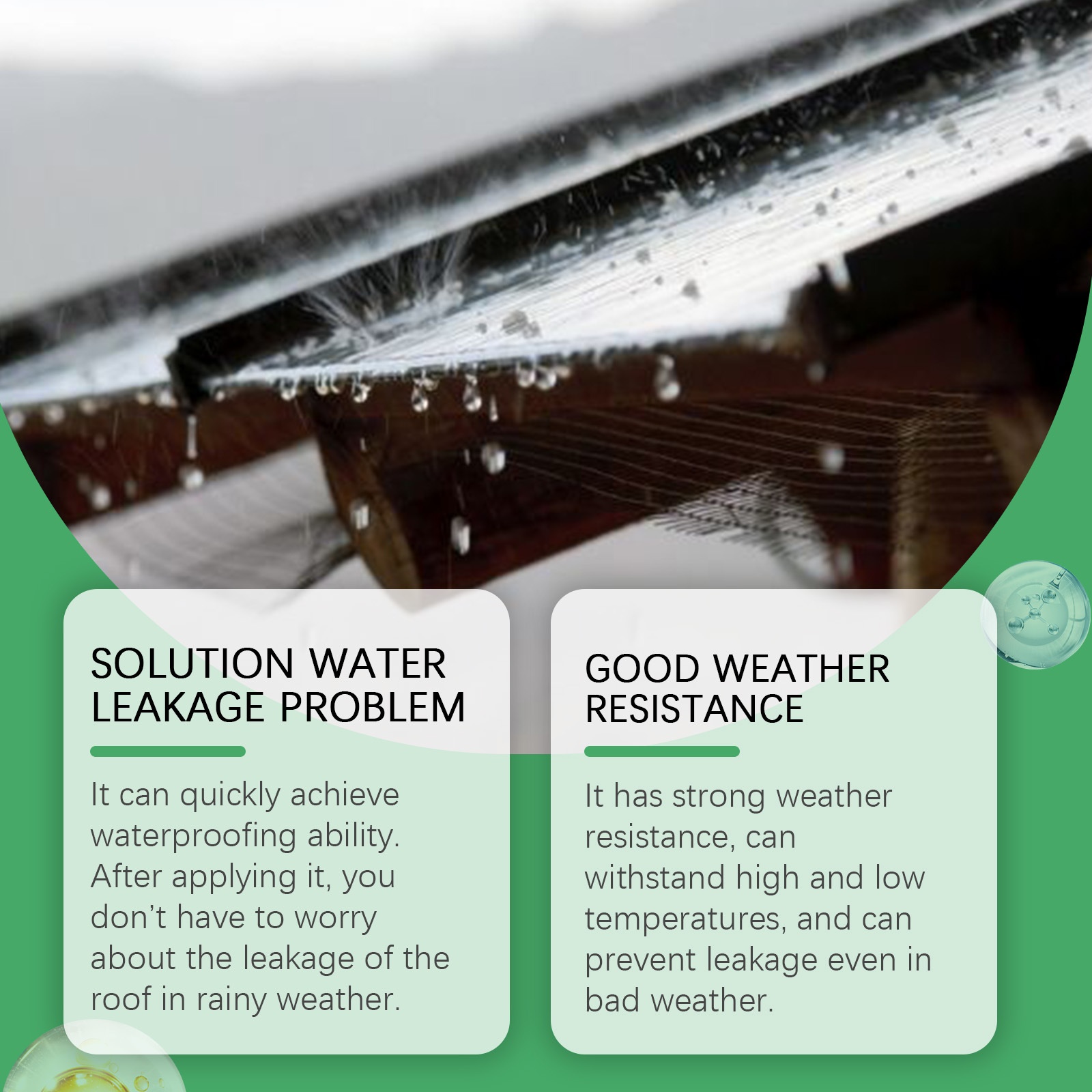 SOLUTION WATER LEAKAGE PROBLEM

It can quickly achieve waterproofing ability. After applying it, you don't have to worry about the leakage of the roof in rainy weather.

GOOD WEATHER RESISTANCE

It has strong weather resistance, can withstand high and low temperatures, and can prevent leakage even in bad weather.